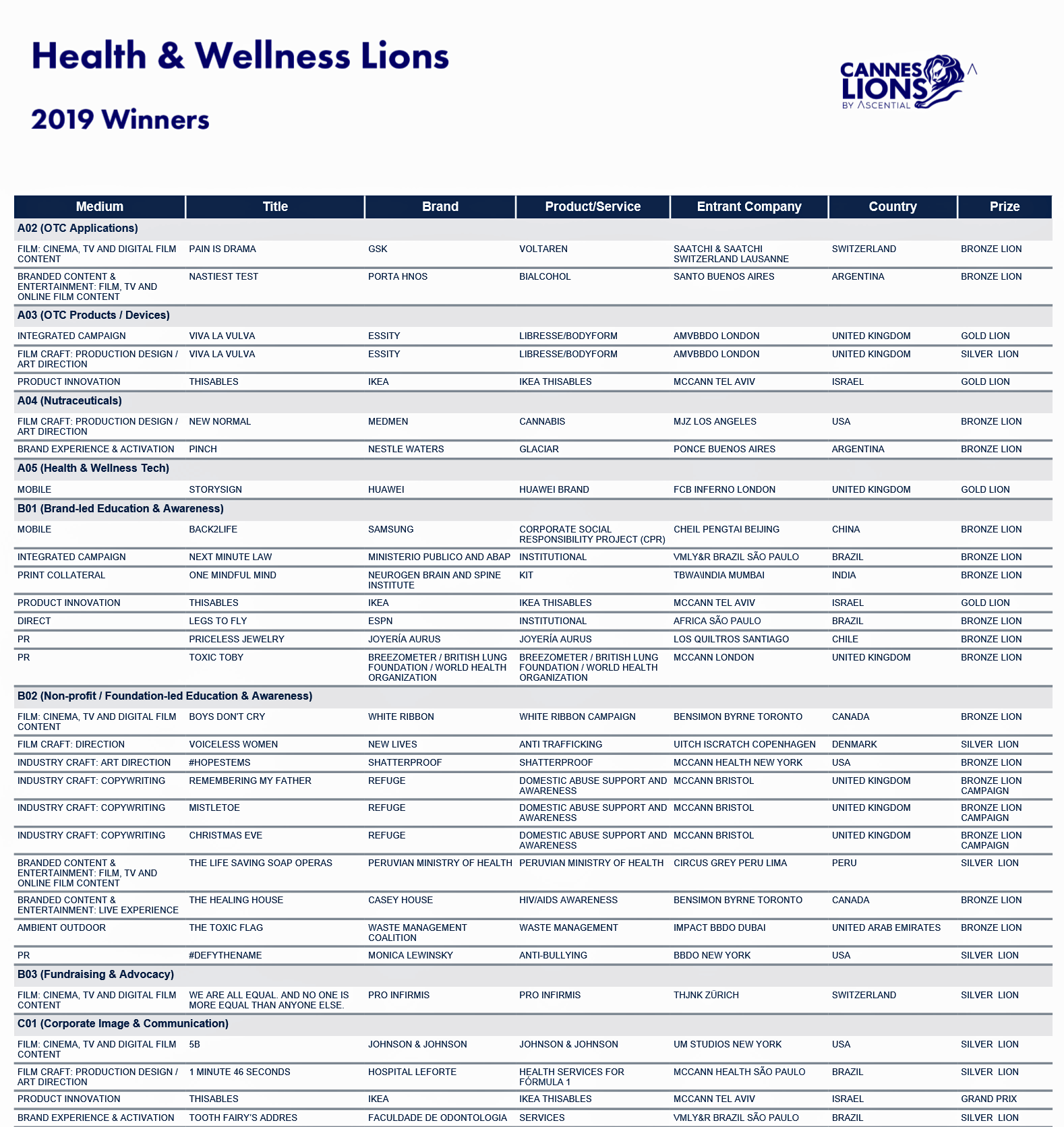 Health & Wellness Lions

2019 Winners

CANNES LIONS BY ASCENTIAL

| Medium | Title | Brand | Product/Service | Entrant Company | Country | Prize |
|---|---|---|---|---|---|---|
| A02 (OTC Applications) | | | | | | |
| FILM: CINEMA, TV AND DIGITAL FILM CONTENT | PAIN IS DRAMA | GSK | VOLTAREN | SAATCHI & SAATCHI SWITZERLAND LAUSANNE | SWITZERLAND | BRONZE LION |
| BRANDED CONTENT & ENTERTAINMENT: FILM, TV AND ONLINE FILM CONTENT | NASTIEST TEST | PORTA HNOS | BIALCOHOL | SANTO BUENOS AIRES | ARGENTINA | BRONZE LION |
| A03 (OTC Products / Devices) | | | | | | |
| INTEGRATED CAMPAIGN | VIVA LA VULVA | ESSITY | LIBRESSE/BODYFORM | AMVBBDO LONDON | UNITED KINGDOM | GOLD LION |
| FILM CRAFT: PRODUCTION DESIGN / ART DIRECTION | VIVA LA VULVA | ESSITY | LIBRESSE/BODYFORM | AMVBBDO LONDON | UNITED KINGDOM | SILVER LION |
| PRODUCT INNOVATION | THISABLES | IKEA | IKEA THISABLES | MCCANN TEL AVIV | ISRAEL | GOLD LION |
| A04 (Nutraceuticals) | | | | | | |
| FILM CRAFT: PRODUCTION DESIGN / ART DIRECTION | NEW NORMAL | MEDMEN | CANNABIS | MJZ LOS ANGELES | USA | BRONZE LION |
| BRAND EXPERIENCE & ACTIVATION | PINCH | NESTLE WATERS | GLACIAR | PONCE BUENOS AIRES | ARGENTINA | BRONZE LION |
| A05 (Health & Wellness Tech) | | | | | | |
| MOBILE | STORYSIGN | HUAWEI | HUAWEI BRAND | FCB INFERNO LONDON | UNITED KINGDOM | GOLD LION |
| B01 (Brand-led Education & Awareness) | | | | | | |
| MOBILE | BACK2LIFE | SAMSUNG | CORPORATE SOCIAL RESPONSIBILITY PROJECT (CPR) | CHEIL PENGTAI BEIJING | CHINA | BRONZE LION |
| INTEGRATED CAMPAIGN | NEXT MINUTE LAW | MINISTERIO PUBLICO AND ABAP | INSTITUTIONAL | VMLY&R BRAZIL SÃO PAULO | BRAZIL | BRONZE LION |
| PRINT COLLATERAL | ONE MINDFUL MIND | NEUROGEN BRAIN AND SPINE INSTITUTE | KIT | TBWA\INDIA MUMBAI | INDIA | BRONZE LION |
| PRODUCT INNOVATION | THISABLES | IKEA | IKEA THISABLES | MCCANN TEL AVIV | ISRAEL | GOLD LION |
| DIRECT | LEGS TO FLY | ESPN | INSTITUTIONAL | AFRICA SÃO PAULO | BRAZIL | BRONZE LION |
| PR | PRICELESS JEWELRY | JOYERÍA AURUS | JOYERÍA AURUS | LOS QUILTROS SANTIAGO | CHILE | BRONZE LION |
| PR | TOXIC TOBY | BREEZOMETER / BRITISH LUNG FOUNDATION / WORLD HEALTH ORGANIZATION | BREEZOMETER / BRITISH LUNG FOUNDATION / WORLD HEALTH ORGANIZATION | MCCANN LONDON | UNITED KINGDOM | BRONZE LION |
| B02 (Non-profit / Foundation-led Education & Awareness) | | | | | | |
| FILM: CINEMA, TV AND DIGITAL FILM CONTENT | BOYS DON'T CRY | WHITE RIBBON | WHITE RIBBON CAMPAIGN | BENSIMON BYRNE TORONTO | CANADA | BRONZE LION |
| FILM CRAFT: DIRECTION | VOICELESS WOMEN | NEW LIVES | ANTI TRAFFICKING | UITCH ISCRATCH COPENHAGEN | DENMARK | SILVER LION |
| INDUSTRY CRAFT: ART DIRECTION | #HOPESTEMS | SHATTERPROOF | SHATTERPROOF | MCCANN HEALTH NEW YORK | USA | BRONZE LION |
| INDUSTRY CRAFT: COPYWRITING | REMEMBERING MY FATHER | REFUGE | DOMESTIC ABUSE SUPPORT AND AWARENESS | MCCANN BRISTOL | UNITED KINGDOM | BRONZE LION CAMPAIGN |
| INDUSTRY CRAFT: COPYWRITING | MISTLETOE | REFUGE | DOMESTIC ABUSE SUPPORT AND AWARENESS | MCCANN BRISTOL | UNITED KINGDOM | BRONZE LION CAMPAIGN |
| INDUSTRY CRAFT: COPYWRITING | CHRISTMAS EVE | REFUGE | DOMESTIC ABUSE SUPPORT AND AWARENESS | MCCANN BRISTOL | UNITED KINGDOM | BRONZE LION CAMPAIGN |
| BRANDED CONTENT & ENTERTAINMENT: FILM, TV AND ONLINE FILM CONTENT | THE LIFE SAVING SOAP OPERAS | PERUVIAN MINISTRY OF HEALTH | PERUVIAN MINISTRY OF HEALTH | CIRCUS GREY PERU LIMA | PERU | SILVER LION |
| BRANDED CONTENT & ENTERTAINMENT: LIVE EXPERIENCE | THE HEALING HOUSE | CASEY HOUSE | HIV/AIDS AWARENESS | BENSIMON BYRNE TORONTO | CANADA | BRONZE LION |
| AMBIENT OUTDOOR | THE TOXIC FLAG | WASTE MANAGEMENT COALITION | WASTE MANAGEMENT | IMPACT BBDO DUBAI | UNITED ARAB EMIRATES | BRONZE LION |
| PR | #DEFYTHENAME | MONICA LEWINSKY | ANTI-BULLYING | BBDO NEW YORK | USA | SILVER LION |
| B03 (Fundraising & Advocacy) | | | | | | |
| FILM: CINEMA, TV AND DIGITAL FILM CONTENT | WE ARE ALL EQUAL. AND NO ONE IS MORE EQUAL THAN ANYONE ELSE. | PRO INFIRMIS | PRO INFIRMIS | THJNK ZÜRICH | SWITZERLAND | SILVER LION |
| C01 (Corporate Image & Communication) | | | | | | |
| FILM: CINEMA, TV AND DIGITAL FILM CONTENT | 5B | JOHNSON & JOHNSON | JOHNSON & JOHNSON | UM STUDIOS NEW YORK | USA | SILVER LION |
| FILM CRAFT: PRODUCTION DESIGN / ART DIRECTION | 1 MINUTE 46 SECONDS | HOSPITAL LEFORTE | HEALTH SERVICES FOR FÓRMULA 1 | MCCANN HEALTH SÃO PAULO | BRAZIL | SILVER LION |
| PRODUCT INNOVATION | THISABLES | IKEA | IKEA THISABLES | MCCANN TEL AVIV | ISRAEL | GRAND PRIX |
| BRAND EXPERIENCE & ACTIVATION | TOOTH FAIRY'S ADDRES | FACULDADE DE ODONTOLOGIA | SERVICES | VMLY&R BRAZIL SÃO PAULO | BRAZIL | SILVER LION |